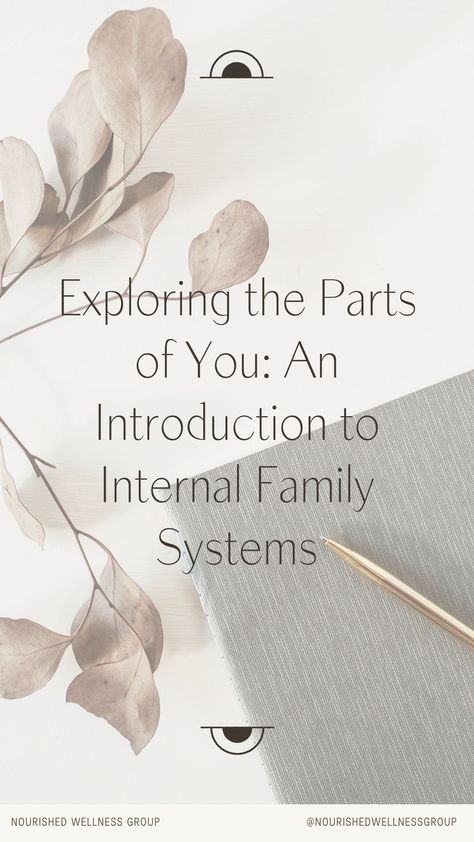 Exploring the Parts of You: An Introduction to Internal Family Systems

NOURISHED WELLNESS GROUP

@NOURISHEDWELLNESSGROUP